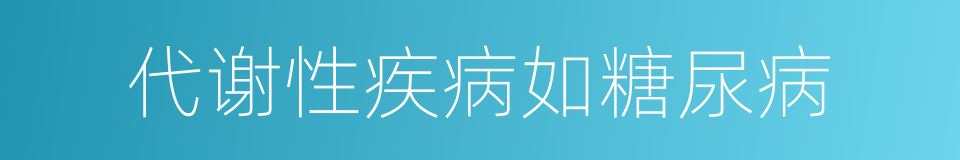 代谢性疾病如糖尿病